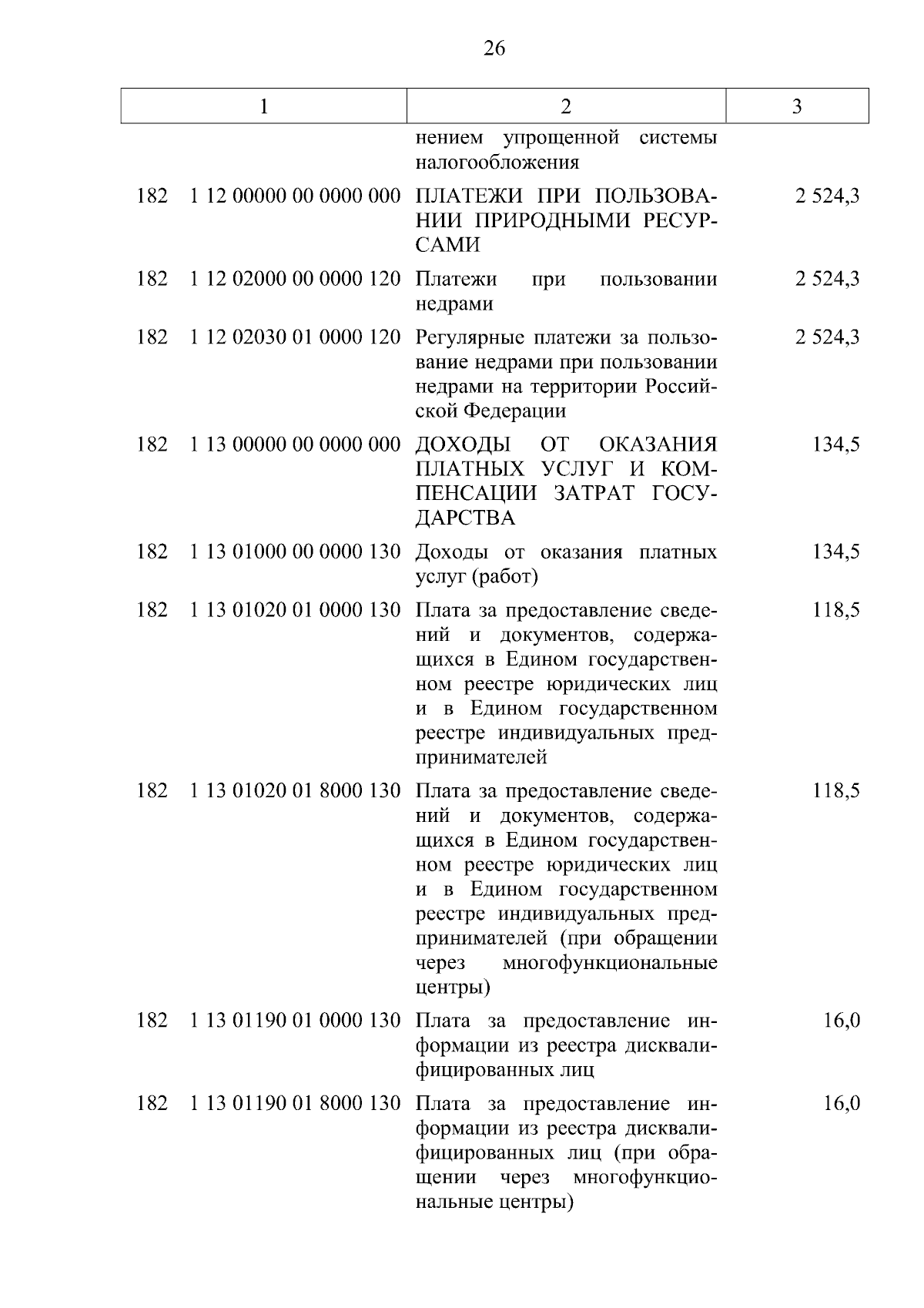 26

| 1 | 2 | 3 |
|---|---|---|
| | нением упрощенной системы налогообложения | |
| 182 1 12 00000 00 0000 000 | ПЛАТЕЖИ ПРИ ПОЛЬЗОВАНИИ ПРИРОДНЫМИ РЕСУРСАМИ | 2 524,3 |
| 182 1 12 02000 00 0000 120 | Платежи при пользовании недрами | 2 524,3 |
| 182 1 12 02030 01 0000 120 | Регулярные платежи за пользование недрами при пользовании недрами на территории Российской Федерации | 2 524,3 |
| 182 1 13 00000 00 0000 000 | ДОХОДЫ ОТ ОКАЗАНИЯ ПЛАТНЫХ УСЛУГ И КОМПЕНСАЦИИ ЗАТРАТ ГОСУДАРСТВА | 134,5 |
| 182 1 13 01000 00 0000 130 | Доходы от оказания платных услуг (работ) | 134,5 |
| 182 1 13 01020 01 0000 130 | Плата за предоставление сведений и документов, содержащихся в Едином государственном реестре юридических лиц и в Едином государственном реестре индивидуальных предпринимателей | 118,5 |
| 182 1 13 01020 01 8000 130 | Плата за предоставление сведений и документов, содержащихся в Едином государственном реестре юридических лиц и в Едином государственном реестре индивидуальных предпринимателей (при обращении через многофункциональные центры) | 118,5 |
| 182 1 13 01190 01 0000 130 | Плата за предоставление информации из реестра дисквалифицированных лиц | 16,0 |
| 182 1 13 01190 01 8000 130 | Плата за предоставление информации из реестра дисквалифицированных лиц (при обращении через многофункциональные центры) | 16,0 |